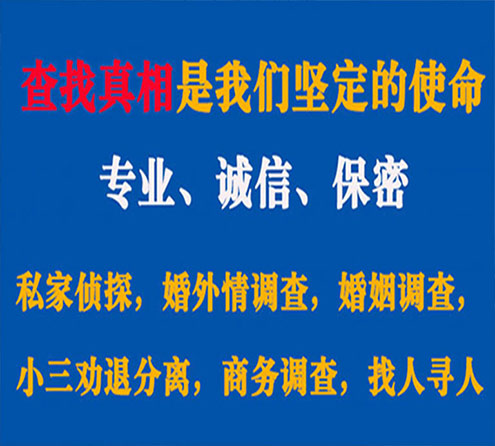 查找真相是我们坚定的使命

专业、诚信、保密

私家侦探，婚外情调查，婚姻调查，

小三劝退分离，商务调查，找人寻人